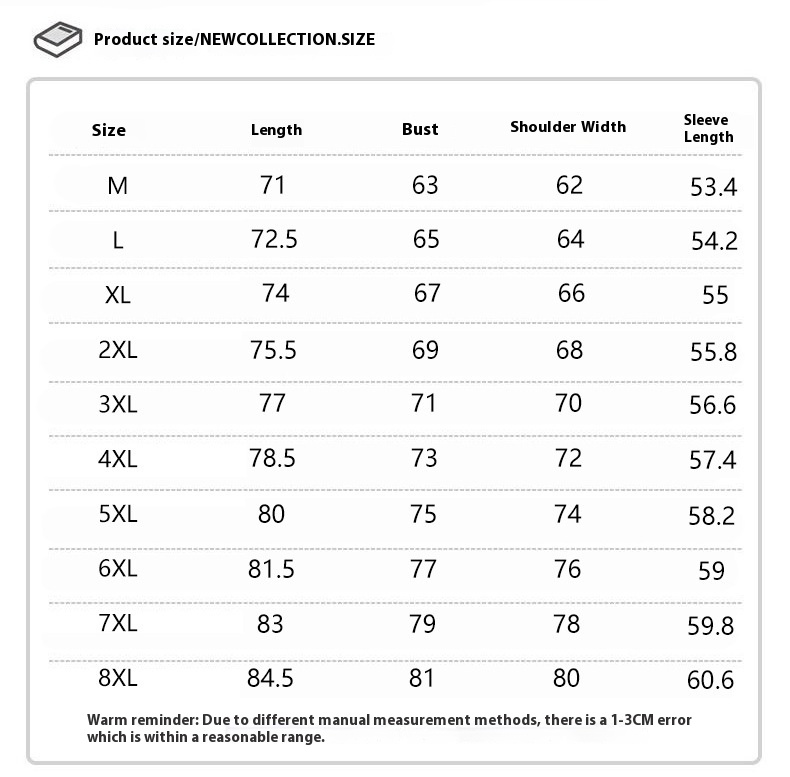 Product size/NEWCOLLECTION.SIZE

| Size | Length | Bust | Shoulder Width | Sleeve Length |
|---|---|---|---|---|
| M | 71 | 63 | 62 | 53.4 |
| L | 72.5 | 65 | 64 | 54.2 |
| XL | 74 | 67 | 66 | 55 |
| 2XL | 75.5 | 69 | 68 | 55.8 |
| 3XL | 77 | 71 | 70 | 56.6 |
| 4XL | 78.5 | 73 | 72 | 57.4 |
| 5XL | 80 | 75 | 74 | 58.2 |
| 6XL | 81.5 | 77 | 76 | 59 |
| 7XL | 83 | 79 | 78 | 59.8 |
| 8XL | 84.5 | 81 | 80 | 60.6 |

Warm reminder: Due to different manual measurement methods, there is a 1-3CM error which is within a reasonable range.